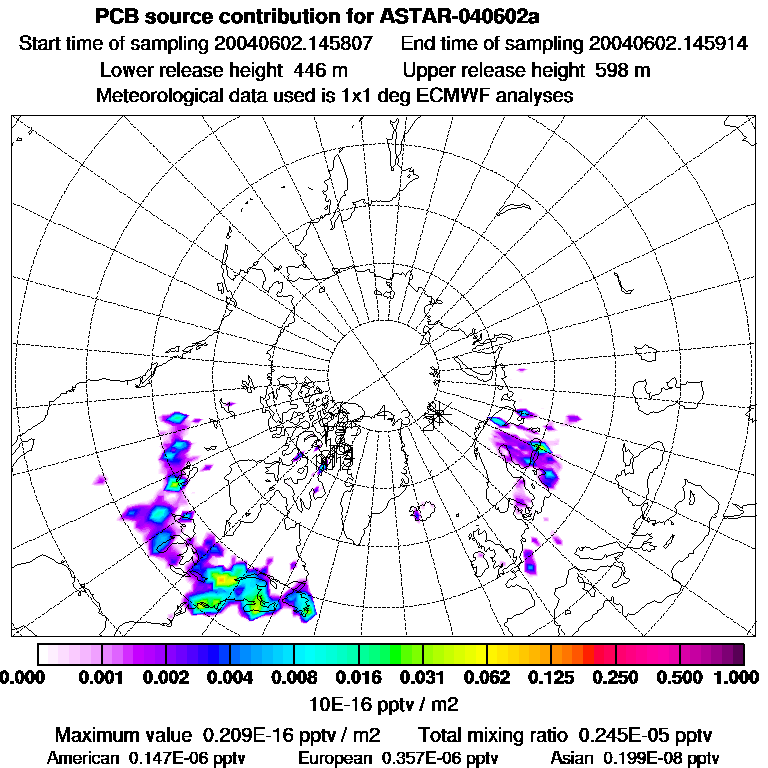 PCB source contribution for ASTAR-040602a

Start time of sampling 20040602.145807    End time of sampling 20040602.145914

Lower release height 446 m    Upper release height 598 m

Meteorological data used is 1x1 deg ECMWF analyses

0.000 0.001 0.002 0.004 0.008 0.016 0.031 0.062 0.125 0.250 0.500 1.000

10E-16 pptv / m2

Maximum value 0.209E-16 pptv / m2    Total mixing ratio 0.245E-05 pptv

American 0.147E-06 pptv    European 0.357E-06 pptv    Asian 0.199E-08 pptv